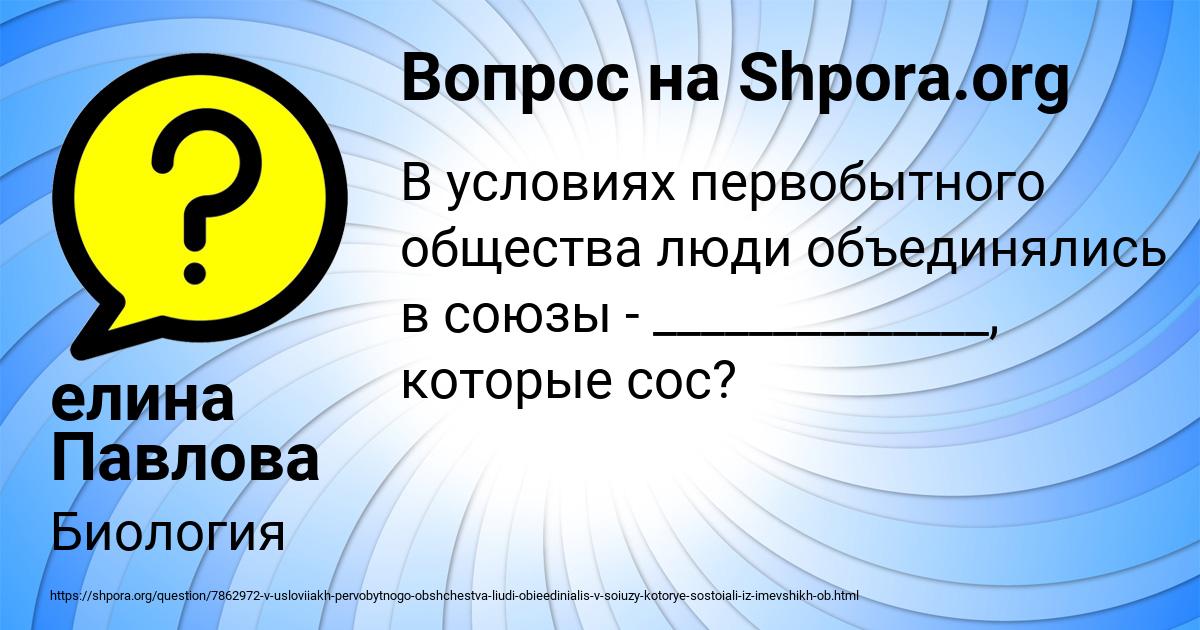 Вопрос на Shpora.org

В условиях первобытного общества люди объединялись в союзы - ____________, которые сос?

елина Павлова

Биология

https://shpora.org/question/7862972-v-usloviiakh-pervobytnogo-obshchestva-liudi-obieedinialis-v-soiuzy-kotorye-sostoiali-iz-imevshikh-ob.html